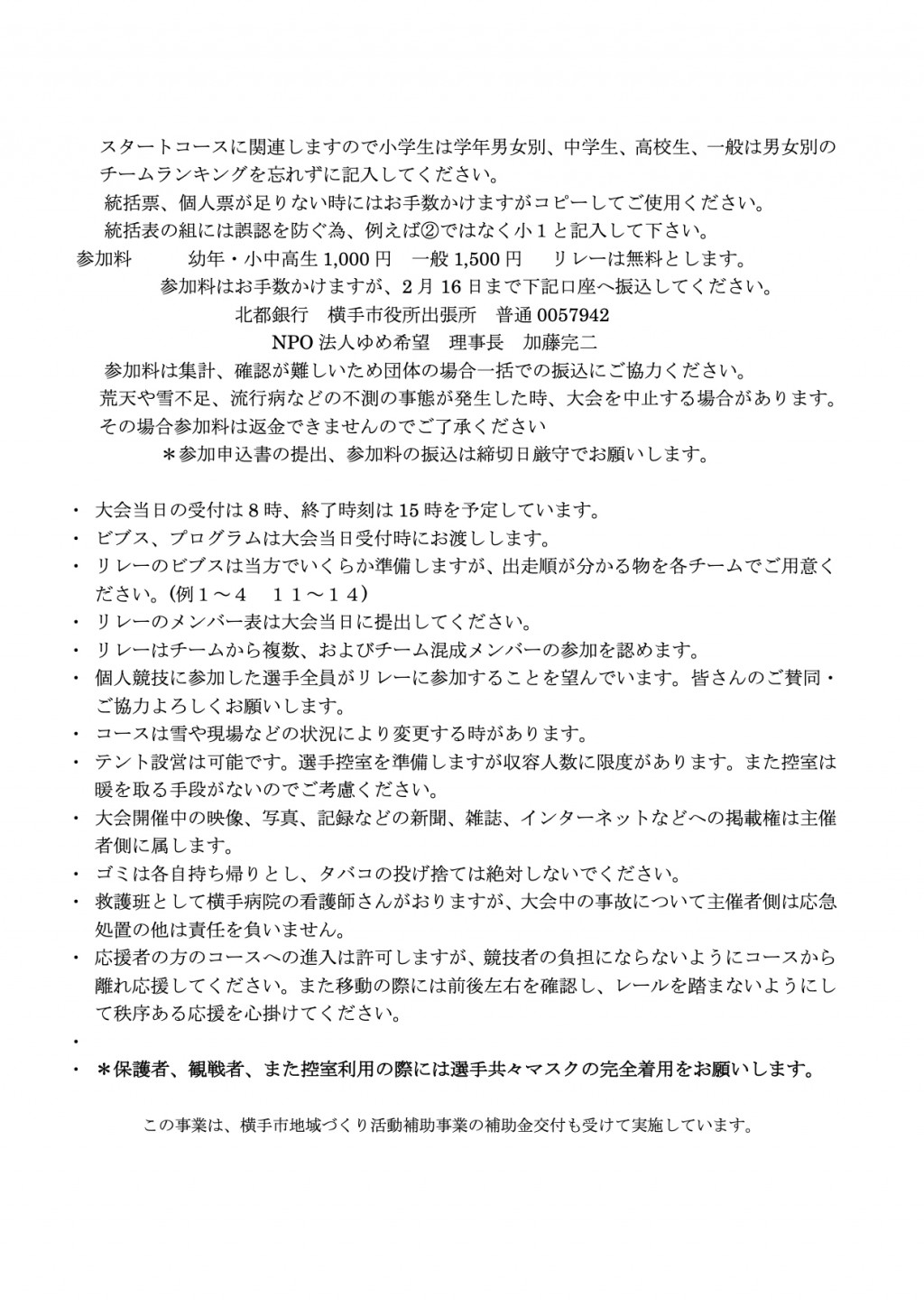 スタートコースに関連しますので小学生は学年男女別、中学生、高校生、一般は男女別のチームランキングを忘れずに記入してください。

統括票、個人票が足りない時にはお手数かけますがコピーしてご使用ください。

統括表の組には誤認を防ぐ為、例えば②ではなく小１と記入して下さい。

参加料　幼年・小中高生 1,000 円　一般 1,500 円　リレーは無料とします。

参加料はお手数かけますが、2 月 16 日まで下記口座へ振込してください。

北都銀行　横手市役所出張所　普通 0057942

NPO 法人ゆめ希望　理事長　加藤完二

参加料は集計、確認が難しいため団体の場合一括での振込にご協力ください。

荒天や雪不足、流行病などの不測の事態が発生した時、大会を中止する場合があります。その場合参加料は返金できませんのでご了承ください

＊参加申込書の提出、参加料の振込は締切日厳守でお願いします。

・ 大会当日の受付は 8 時、終了時刻は 15 時を予定しています。
・ ビブス、プログラムは大会当日受付時にお渡しします。
・ リレーのビブスは当方でいくらか準備しますが、出走順が分かる物を各チームでご用意ください。(例１～４　１１～１４)
・ リレーのメンバー表は大会当日に提出してください。
・ リレーはチームから複数、およびチーム混成メンバーの参加を認めます。
・ 個人競技に参加した選手全員がリレーに参加することを望んでいます。皆さんのご賛同・ご協力よろしくお願いします。
・ コースは雪や現場などの状況により変更する時があります。
・ テント設営は可能です。選手控室を準備しますが収容人数に限度があります。また控室は暖を取る手段がないのでご考慮ください。
・ 大会開催中の映像、写真、記録などの新聞、雑誌、インターネットなどへの掲載権は主催者側に属します。
・ ゴミは各自持ち帰りとし、タバコの投げ捨ては絶対しないでください。
・ 救護班として横手病院の看護師さんがおりますが、大会中の事故について主催者側は応急処置の他は責任を負いません。
・ 応援者の方のコースへの進入は許可しますが、競技者の負担にならないようにコースから離れ応援してください。また移動の際には前後左右を確認し、レールを踏まないようにして秩序ある応援を心掛けてください。
・
・ ＊保護者、観戦者、また控室利用の際には選手共々マスクの完全着用をお願いします。

この事業は、横手市地域づくり活動補助事業の補助金交付も受けて実施しています。